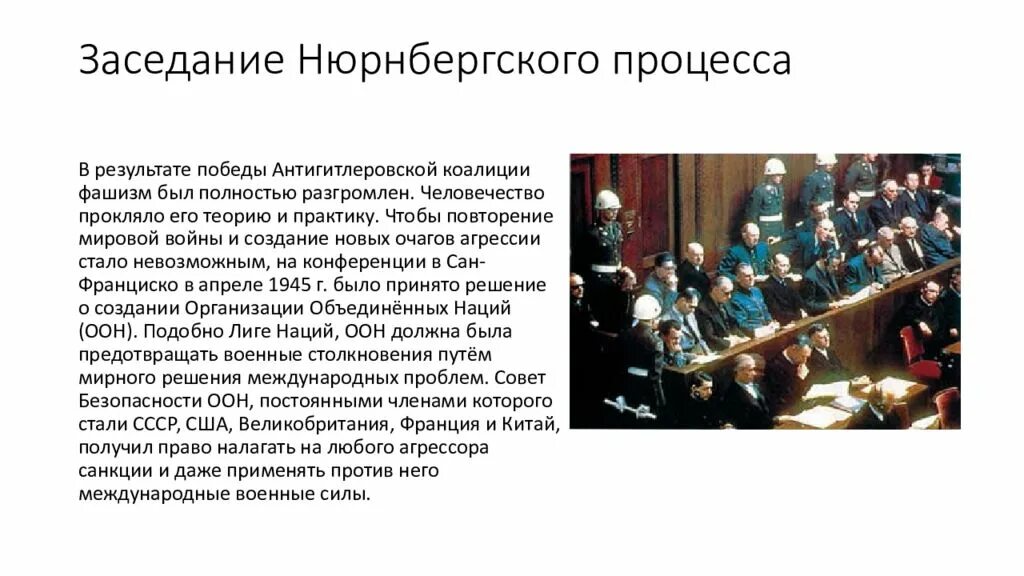 Заседание Нюрнбергского процесса

В результате победы Антигитлеровской коалиции фашизм был полностью разгромлен. Человечество прокляло его теорию и практику. Чтобы повторение мировой войны и создание новых очагов агрессии стало невозможным, на конференции в Сан-Франциско в апреле 1945 г. было принято решение о создании Организации Объединённых Наций (ООН). Подобно Лиге Наций, ООН должна была предотвращать военные столкновения путём мирного решения международных проблем. Совет Безопасности ООН, постоянными членами которого стали СССР, США, Великобритания, Франция и Китай, получил право налагать на любого агрессора санкции и даже применять против него международные военные силы.